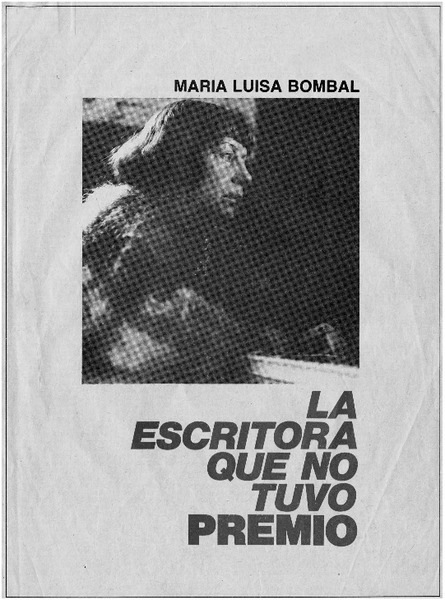 MARIA LUISA BOMBAL

LA
ESCRITORA
QUE NO
TUVO
PREMIO